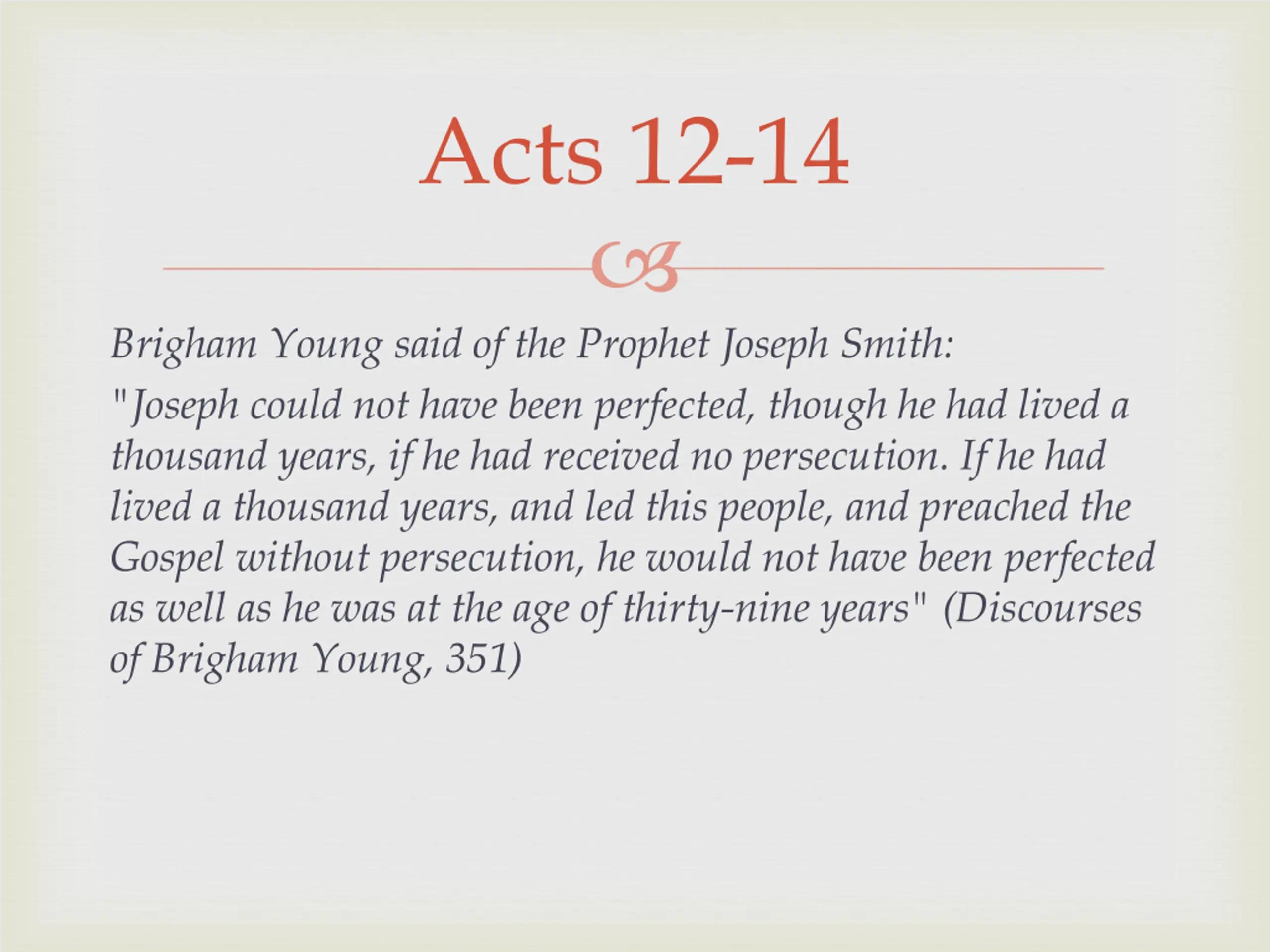 Acts 12-14

Brigham Young said of the Prophet Joseph Smith:

"Joseph could not have been perfected, though he had lived a thousand years, if he had received no persecution. If he had lived a thousand years, and led this people, and preached the Gospel without persecution, he would not have been perfected as well as he was at the age of thirty-nine years" (Discourses of Brigham Young, 351)